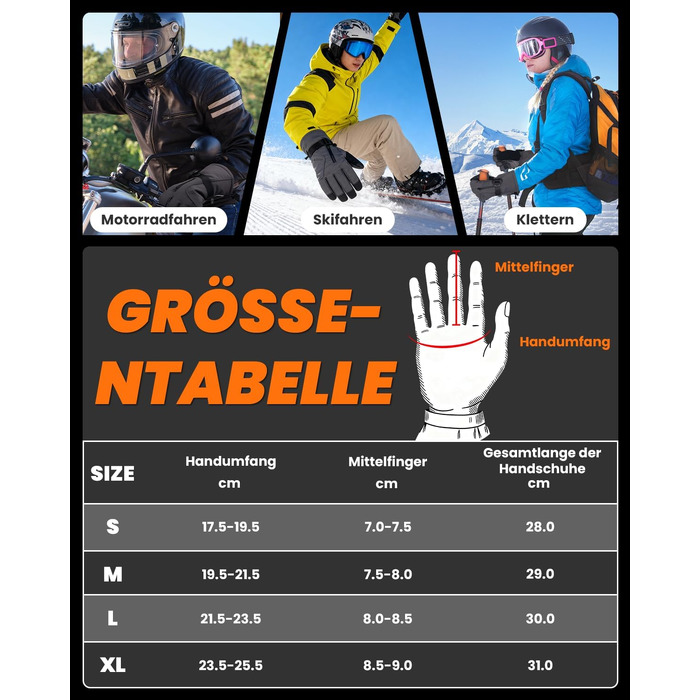 Motorradfahren

Skifahren

Klettern

GRÖSSE-NTABELLE

Mittelfinger

Handumfang

| SIZE | Handumfang cm | Mittelfinger cm | Gesamtlange der Handschuhe cm |
|---|---|---|---|
| S | 17.5-19.5 | 7.0-7.5 | 28.0 |
| M | 19.5-21.5 | 7.5-8.0 | 29.0 |
| L | 21.5-23.5 | 8.0-8.5 | 30.0 |
| XL | 23.5-25.5 | 8.5-9.0 | 31.0 |